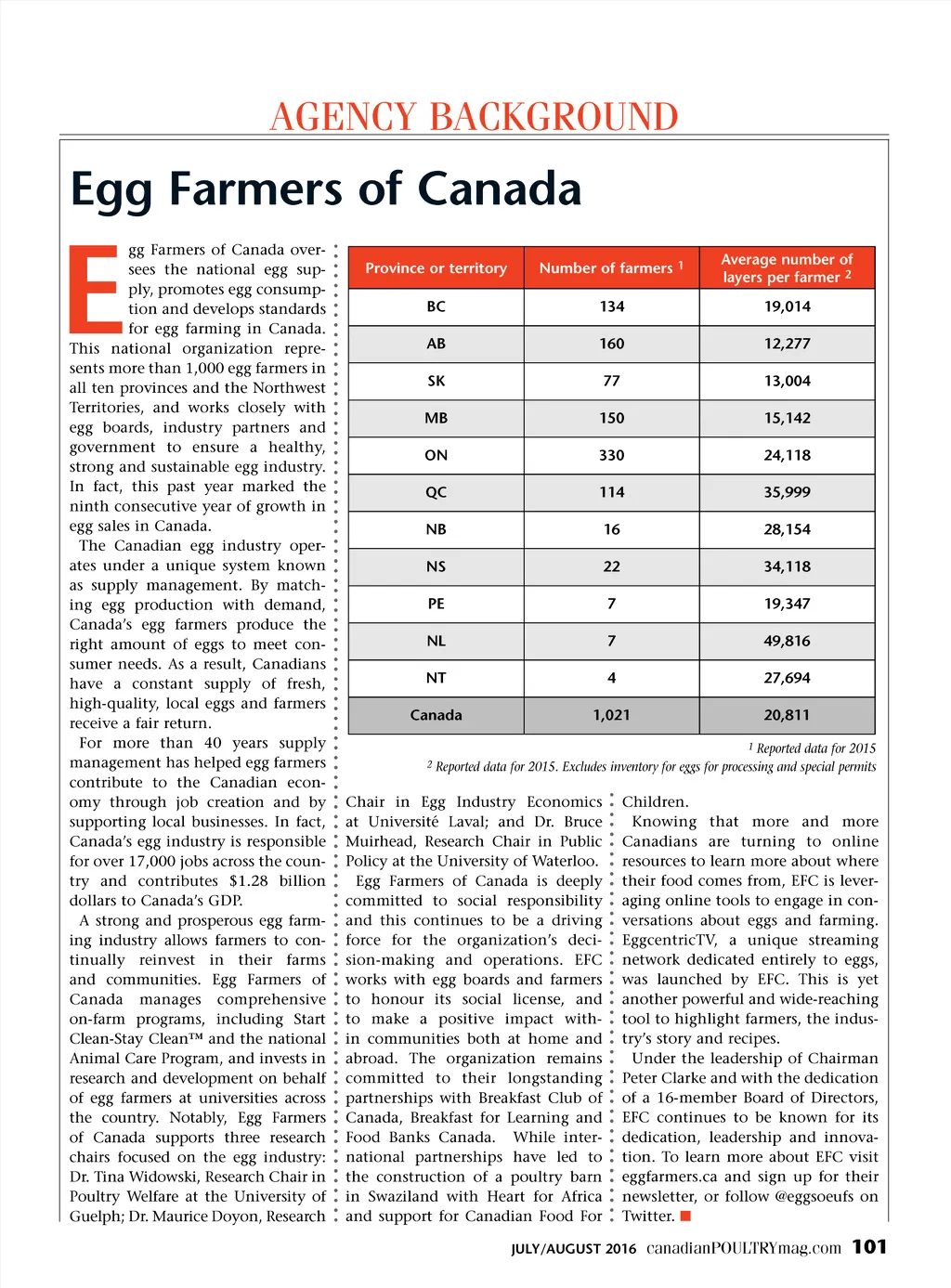 AGENCY BACKGROUND

Egg Farmers of Canada

Egg Farmers of Canada oversees the national egg supply, promotes egg consumption and develops standards for egg farming in Canada. This national organization represents more than 1,000 egg farmers in all ten provinces and the Northwest Territories, and works closely with egg boards, industry partners and government to ensure a healthy, strong and sustainable egg industry. In fact, this past year marked the ninth consecutive year of growth in egg sales in Canada.

The Canadian egg industry operates under a unique system known as supply management. By matching egg production with demand, Canada's egg farmers produce the right amount of eggs to meet consumer needs. As a result, Canadians have a constant supply of fresh, high-quality, local eggs and farmers receive a fair return.

For more than 40 years supply management has helped egg farmers contribute to the Canadian economy through job creation and by supporting local businesses. In fact, Canada's egg industry is responsible for over 17,000 jobs across the country and contributes $1.28 billion dollars to Canada's GDP.

A strong and prosperous egg farming industry allows farmers to continually reinvest in their farms and communities. Egg Farmers of Canada manages comprehensive on-farm programs, including Start Clean-Stay Clean™ and the national Animal Care Program, and invests in research and development on behalf of egg farmers at universities across the country. Notably, Egg Farmers of Canada supports three research chairs focused on the egg industry: Dr. Tina Widowski, Research Chair in Poultry Welfare at the University of Guelph; Dr. Maurice Doyon, Research

| Province or territory | Number of farmers $^1$ | Average number of layers per farmer $^2$ |
|---|---|---|
| BC | 134 | 19,014 |
| AB | 160 | 12,277 |
| SK | 77 | 13,004 |
| MB | 150 | 15,142 |
| ON | 330 | 24,118 |
| QC | 114 | 35,999 |
| NB | 16 | 28,154 |
| NS | 22 | 34,118 |
| PE | 7 | 19,347 |
| NL | 7 | 49,816 |
| NT | 4 | 27,694 |
| Canada | 1,021 | 20,811 |

$^1$ Reported data for 2015
$^2$ Reported data for 2015. Excludes inventory for eggs for processing and special permits

Chair in Egg Industry Economics at Université Laval; and Dr. Bruce Muirhead, Research Chair in Public Policy at the University of Waterloo.

Egg Farmers of Canada is deeply committed to social responsibility and this continues to be a driving force for the organization's decision-making and operations. EFC works with egg boards and farmers to honour its social license, and to make a positive impact within communities both at home and abroad. The organization remains committed to their longstanding partnerships with Breakfast Club of Canada, Breakfast for Learning and Food Banks Canada. While international partnerships have led to the construction of a poultry barn in Swaziland with Heart for Africa and support for Canadian Food For Children.

Knowing that more and more Canadians are turning to online resources to learn more about where their food comes from, EFC is leveraging online tools to engage in conversations about eggs and farming. EggcentricTV, a unique streaming network dedicated entirely to eggs, was launched by EFC. This is yet another powerful and wide-reaching tool to highlight farmers, the industry's story and recipes.

Under the leadership of Chairman Peter Clarke and with the dedication of a 16-member Board of Directors, EFC continues to be known for its dedication, leadership and innovation. To learn more about EFC visit eggfarmers.ca and sign up for their newsletter, or follow @eggsoeufs on Twitter.

JULY/AUGUST 2016 canadianPOULTRYmag.com 101